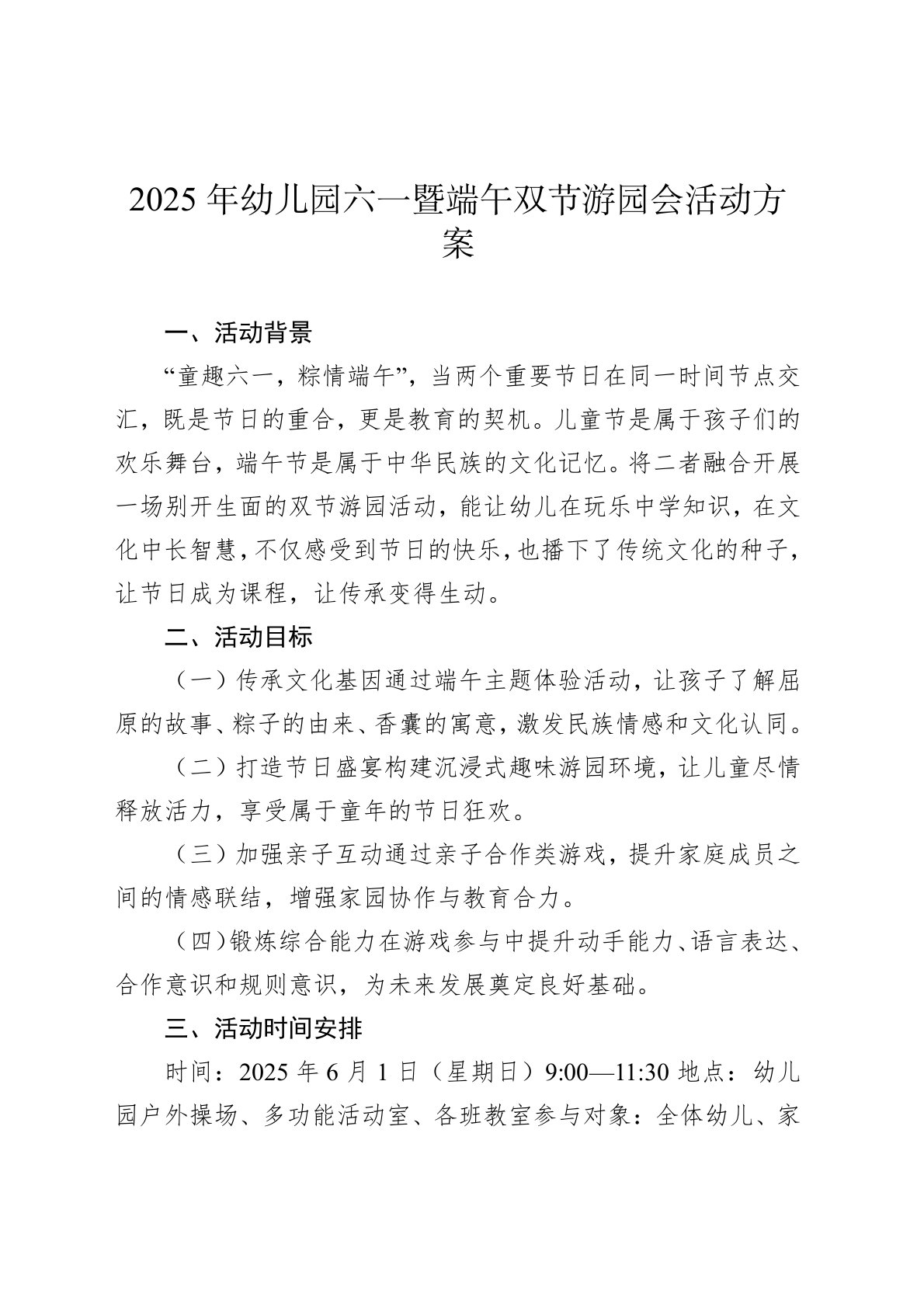 2025 年幼儿园六一暨端午双节游园会活动方案

一、活动背景

“童趣六一，粽情端午”，当两个重要节日在同一时间节点交汇，既是节日的重合，更是教育的契机。儿童节是属于孩子们的欢乐舞台，端午节是属于中华民族的文化记忆。将二者融合开展一场别开生面的双节游园活动，能让幼儿在玩乐中学知识，在文化中长智慧，不仅感受到节日的快乐，也播下了传统文化的种子，让节日成为课程，让传承变得生动。

二、活动目标

（一）传承文化基因通过端午主题体验活动，让孩子了解屈原的故事、粽子的由来、香囊的寓意，激发民族情感和文化认同。

（二）打造节日盛宴构建沉浸式趣味游园环境，让儿童尽情释放活力，享受属于童年的节日狂欢。

（三）加强亲子互动通过亲子合作类游戏，提升家庭成员之间的情感联结，增强家园协作与教育合力。

（四）锻炼综合能力在游戏参与中提升动手能力、语言表达、合作意识和规则意识，为未来发展奠定良好基础。

三、活动时间安排

时间：2025 年 6 月 1 日（星期日）9:00—11:30 地点：幼儿园户外操场、多功能活动室、各班教室参与对象：全体幼儿、家